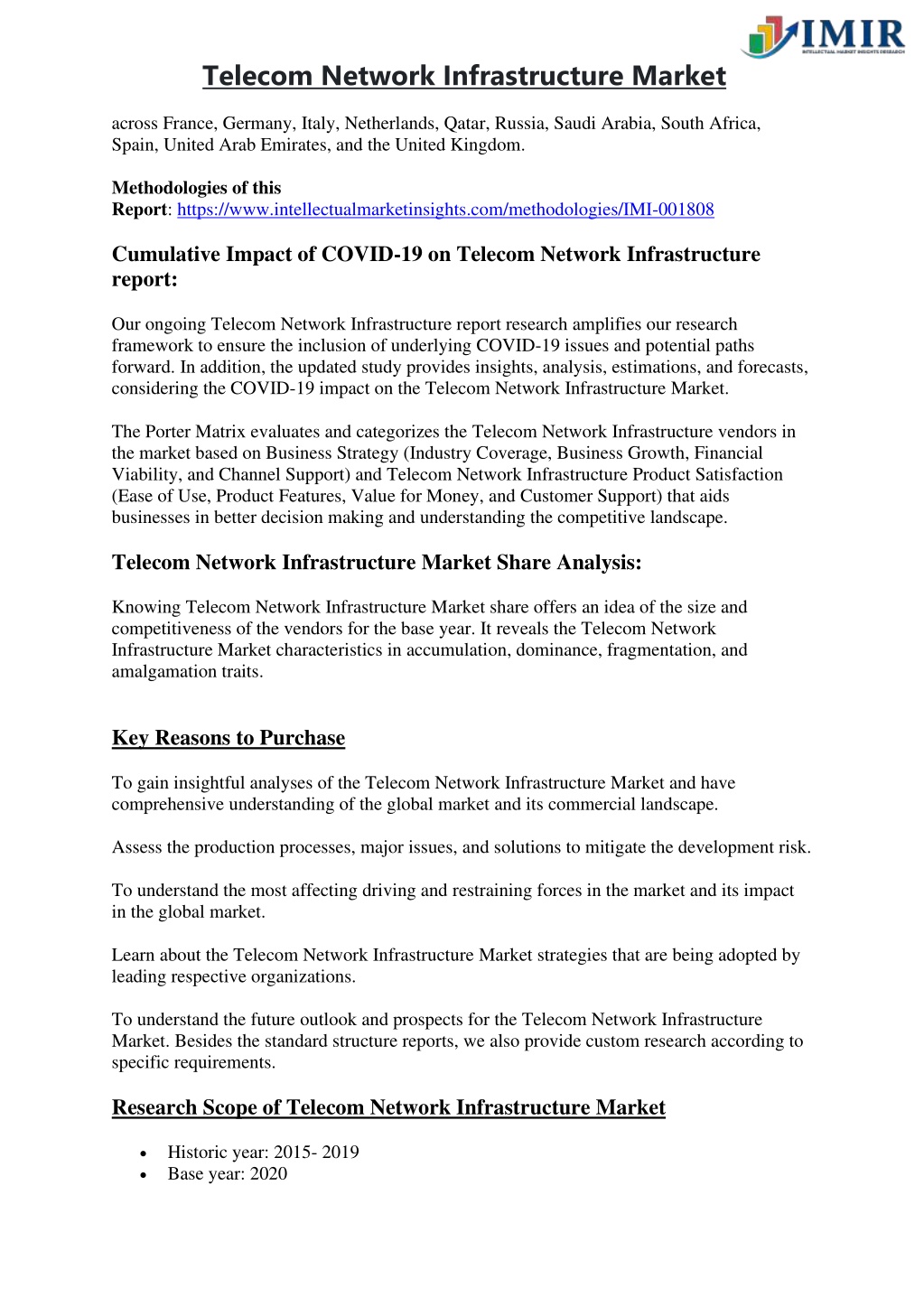 IMIR
INTELLECTUAL MARKET INSIGHTS RESEARCH

Telecom Network Infrastructure Market

across France, Germany, Italy, Netherlands, Qatar, Russia, Saudi Arabia, South Africa, Spain, United Arab Emirates, and the United Kingdom.

Methodologies of this Report: https://www.intellectualmarketinsights.com/methodologies/IMI-001808

Cumulative Impact of COVID-19 on Telecom Network Infrastructure report:

Our ongoing Telecom Network Infrastructure report research amplifies our research framework to ensure the inclusion of underlying COVID-19 issues and potential paths forward. In addition, the updated study provides insights, analysis, estimations, and forecasts, considering the COVID-19 impact on the Telecom Network Infrastructure Market.

The Porter Matrix evaluates and categorizes the Telecom Network Infrastructure vendors in the market based on Business Strategy (Industry Coverage, Business Growth, Financial Viability, and Channel Support) and Telecom Network Infrastructure Product Satisfaction (Ease of Use, Product Features, Value for Money, and Customer Support) that aids businesses in better decision making and understanding the competitive landscape.

Telecom Network Infrastructure Market Share Analysis:

Knowing Telecom Network Infrastructure Market share offers an idea of the size and competitiveness of the vendors for the base year. It reveals the Telecom Network Infrastructure Market characteristics in accumulation, dominance, fragmentation, and amalgamation traits.

Key Reasons to Purchase

To gain insightful analyses of the Telecom Network Infrastructure Market and have comprehensive understanding of the global market and its commercial landscape.

Assess the production processes, major issues, and solutions to mitigate the development risk.

To understand the most affecting driving and restraining forces in the market and its impact in the global market.

Learn about the Telecom Network Infrastructure Market strategies that are being adopted by leading respective organizations.

To understand the future outlook and prospects for the Telecom Network Infrastructure Market. Besides the standard structure reports, we also provide custom research according to specific requirements.

Research Scope of Telecom Network Infrastructure Market

• Historic year: 2015- 2019
• Base year: 2020